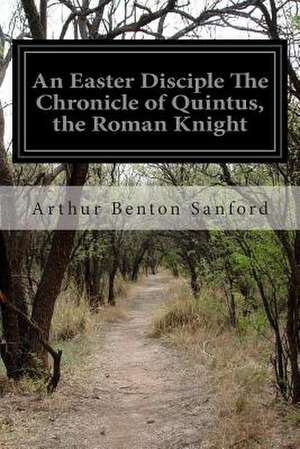 An Easter Disciple The Chronicle of Quintus, the Roman Knight

Arthur Benton Sanford